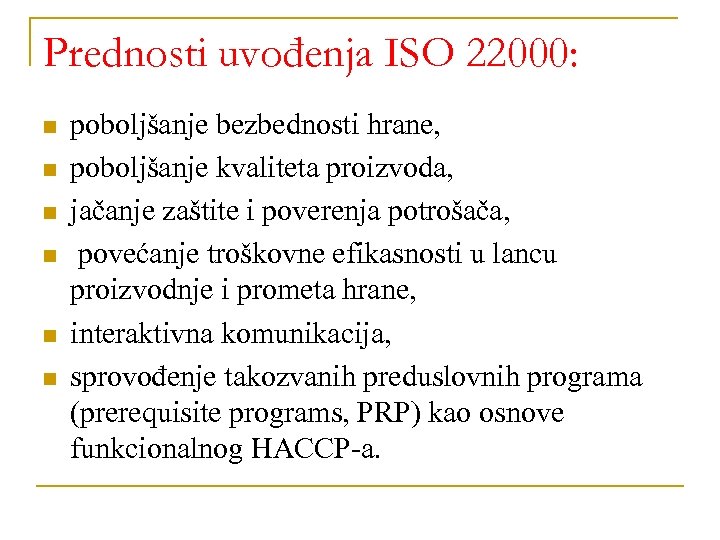 Prednosti uvođenja ISO 22000:

- poboljšanje bezbednosti hrane,
- poboljšanje kvaliteta proizvoda,
- jačanje zaštite i poverenja potrošača,
- povećanje troškovne efikasnosti u lancu proizvodnje i prometa hrane,
- interaktivna komunikacija,
- sprovođenje takozvanih preduslovnih programa (prerequisite programs, PRP) kao osnove funkcionalnog HACCP-a.